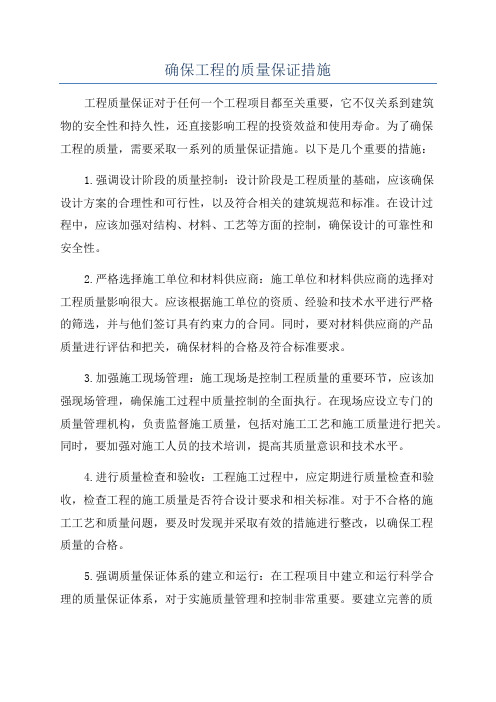 确保工程的质量保证措施

工程质量保证对于任何一个工程项目都至关重要，它不仅关系到建筑物的安全性和持久性，还直接影响工程的投资效益和使用寿命。为了确保工程的质量，需要采取一系列的质量保证措施。以下是几个重要的措施：

1.强调设计阶段的质量控制：设计阶段是工程质量的基础，应该确保设计方案的合理性和可行性，以及符合相关的建筑规范和标准。在设计过程中，应该加强对结构、材料、工艺等方面的控制，确保设计的可靠性和安全性。

2.严格选择施工单位和材料供应商：施工单位和材料供应商的选择对工程质量影响很大。应该根据施工单位的资质、经验和技术水平进行严格的筛选，并与他们签订具有约束力的合同。同时，要对材料供应商的产品质量进行评估和把关，确保材料的合格及符合标准要求。

3.加强施工现场管理：施工现场是控制工程质量的重要环节，应该加强现场管理，确保施工过程中质量控制的全面执行。在现场应设立专门的质量管理机构，负责监督施工质量，包括对施工工艺和施工质量进行把关。同时，要加强对施工人员的技术培训，提高其质量意识和技术水平。

4.进行质量检查和验收：工程施工过程中，应定期进行质量检查和验收，检查工程的施工质量是否符合设计要求和相关标准。对于不合格的施工工艺和质量问题，要及时发现并采取有效的措施进行整改，以确保工程质量的合格。

5.强调质量保证体系的建立和运行：在工程项目中建立和运行科学合理的质量保证体系，对于实施质量管理和控制非常重要。要建立完善的质